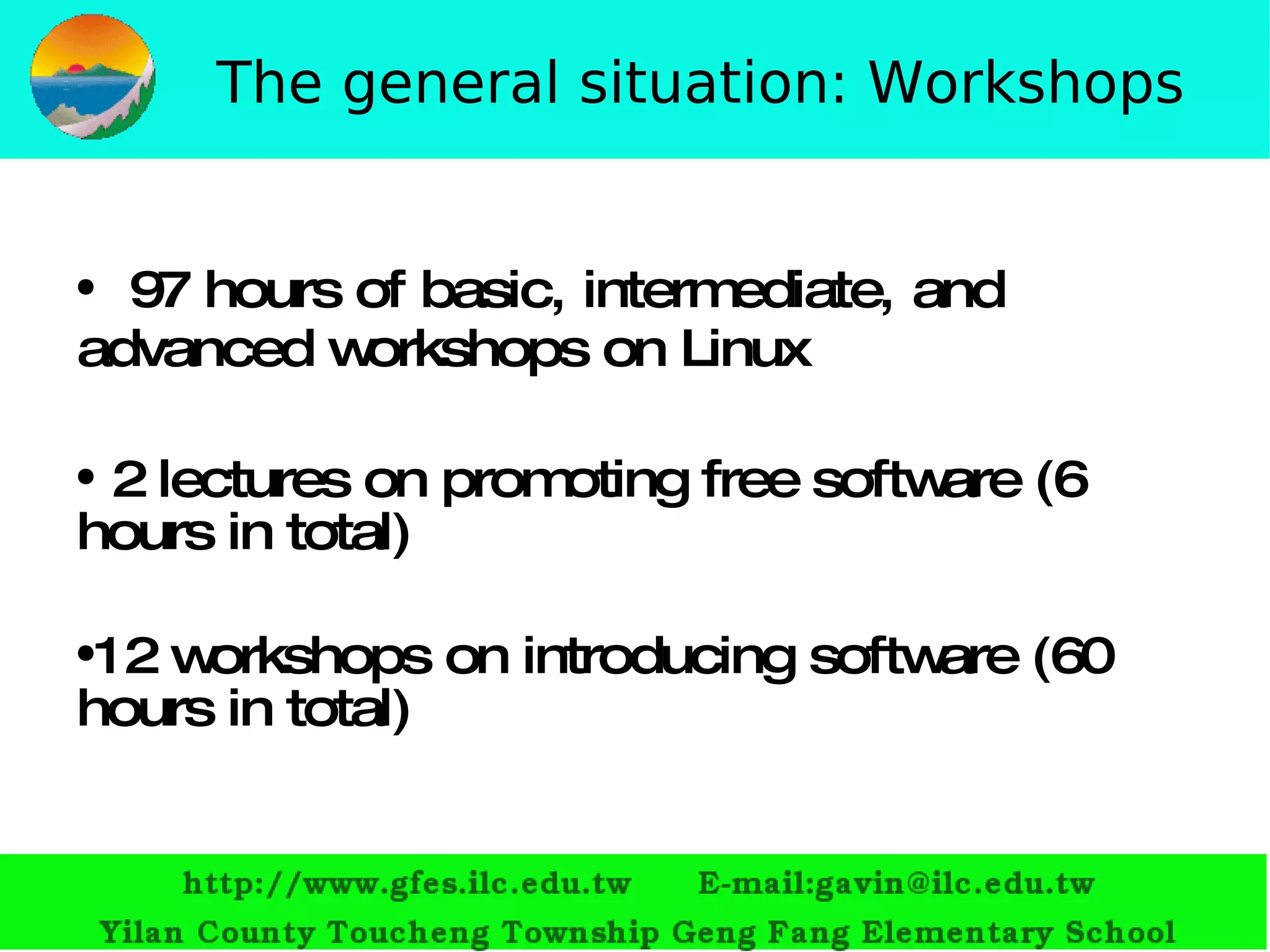 The general situation: Workshops

•  97 hours of basic, intermediate, and advanced workshops on Linux

• 2 lectures on promoting free software (6 hours in total)

•12 workshops on introducing software (60 hours in total)

http://www.gfes.ilc.edu.tw    E-mail:gavin@ilc.edu.tw
Yilan County Toucheng Township Geng Fang Elementary School